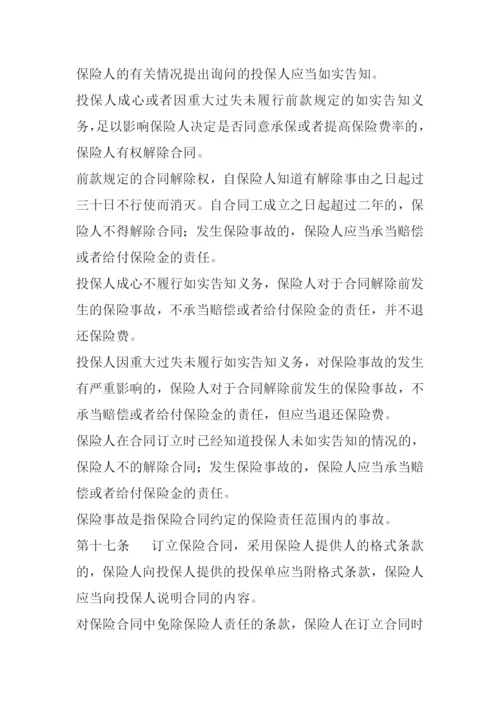 保险人的有关情况提出询问的投保人应当如实告知。

投保人成心或者因重大过失未履行前款规定的如实告知义务，足以影响保险人决定是否同意承保或者提高保险费率的，保险人有权解除合同。

前款规定的合同解除权，自保险人知道有解除事由之日起过三十日不行使而消灭。自合同工成立之日起超过二年的，保险人不得解除合同；发生保险事故的，保险人应当承当赔偿或者给付保险金的责任。

投保人成心不履行如实告知义务，保险人对于合同解除前发生的保险事故，不承当赔偿或者给付保险金的责任，并不退还保险费。

投保人因重大过失未履行如实告知义务，对保险事故的发生有严重影响的，保险人对于合同解除前发生的保险事故，不承当赔偿或者给付保险金的责任，但应当退还保险费。

保险人在合同订立时已经知道投保人未如实告知的情况的，保险人不的解除合同；发生保险事故的，保险人应当承当赔偿或者给付保险金的责任。

保险事故是指保险合同约定的保险责任范围内的事故。

第十七条　订立保险合同，采用保险人提供人的格式条款的，保险人向投保人提供的投保单应当附格式条款，保险人应当向投保人说明合同的内容。

对保险合同中免除保险人责任的条款，保险人在订立合同时